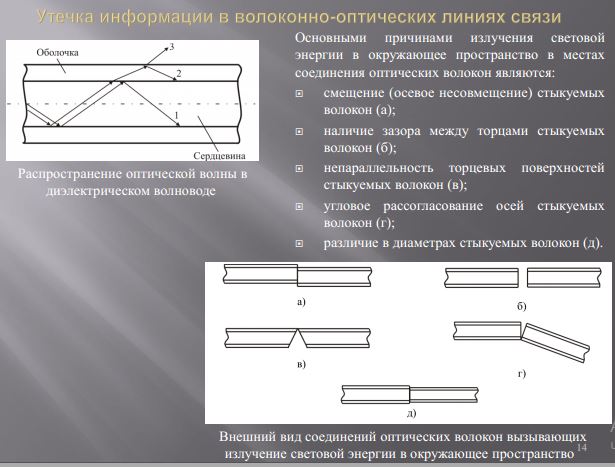 Утечка информации в волоконно-оптических линиях связи

Оболочка

3

2

1

Сердцевина

Распространение оптической волны в диэлектрическом волноводе

Основными причинами излучения световой энергии в окружающее пространство в местах соединения оптических волокон являются:

смещение (осевое несовмещение) стыкуемых волокон (а);

наличие зазора между торцами стыкуемых волокон (б);

непараллельность торцевых поверхностей стыкуемых волокон (в);

угловое рассогласование осей стыкуемых волокон (г);

различие в диаметрах стыкуемых волокон (д).

а)

б)

в)

г)

д)

Внешний вид соединений оптических волокон вызывающих излучение световой энергии в окружающее пространство

14